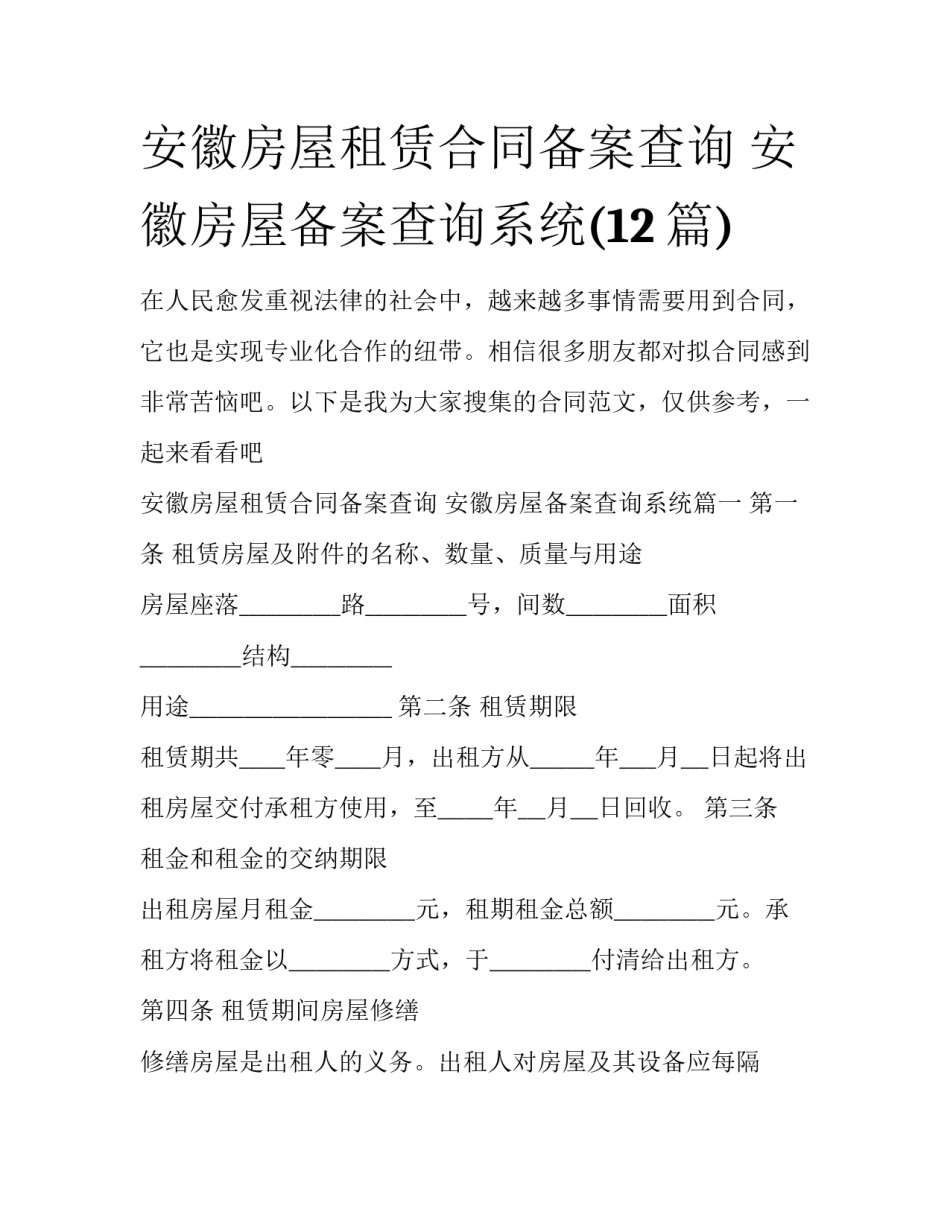 安徽房屋租赁合同备案查询 安徽房屋备案查询系统(12篇)

在人民愈发重视法律的社会中，越来越多事情需要用到合同，它也是实现专业化合作的纽带。相信很多朋友都对拟合同感到非常苦恼吧。以下是我为大家搜集的合同范文，仅供参考，一起来看看吧

安徽房屋租赁合同备案查询 安徽房屋备案查询系统篇一 第一条 租赁房屋及附件的名称、数量、质量与用途

房屋座落____路____号，间数____面积____结构____

用途____ 第二条 租赁期限

租赁期共____年零____月，出租方从____年____月____日起将出租房屋交付承租方使用，至____年____月____日回收。 第三条 租金和租金的交纳期限

出租房屋月租金____元，租期租金总额____元。承租方将租金以____方式，于____付清给出租方。

第四条 租赁期间房屋修缮

修缮房屋是出租人的义务。出租人对房屋及其设备应每隔